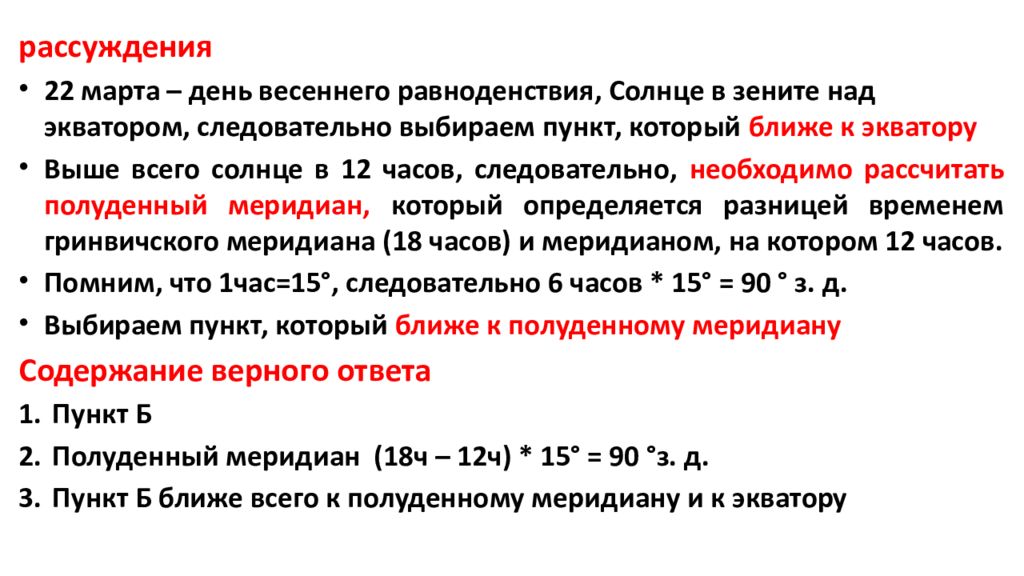 рассуждения

• 22 марта – день весеннего равноденствия, Солнце в зените над экватором, следовательно выбираем пункт, который ближе к экватору

• Выше всего солнце в 12 часов, следовательно, необходимо рассчитать полуденный меридиан, который определяется разницей временем гринвичского меридиана (18 часов) и меридианом, на котором 12 часов.

• Помним, что 1час=15°, следовательно 6 часов * 15° = 90 ° з. д.

• Выбираем пункт, который ближе к полуденному меридиану

Содержание верного ответа

1. Пункт Б

2. Полуденный меридиан (18ч – 12ч) * 15° = 90 °з. д.

3. Пункт Б ближе всего к полуденному меридиану и к экватору